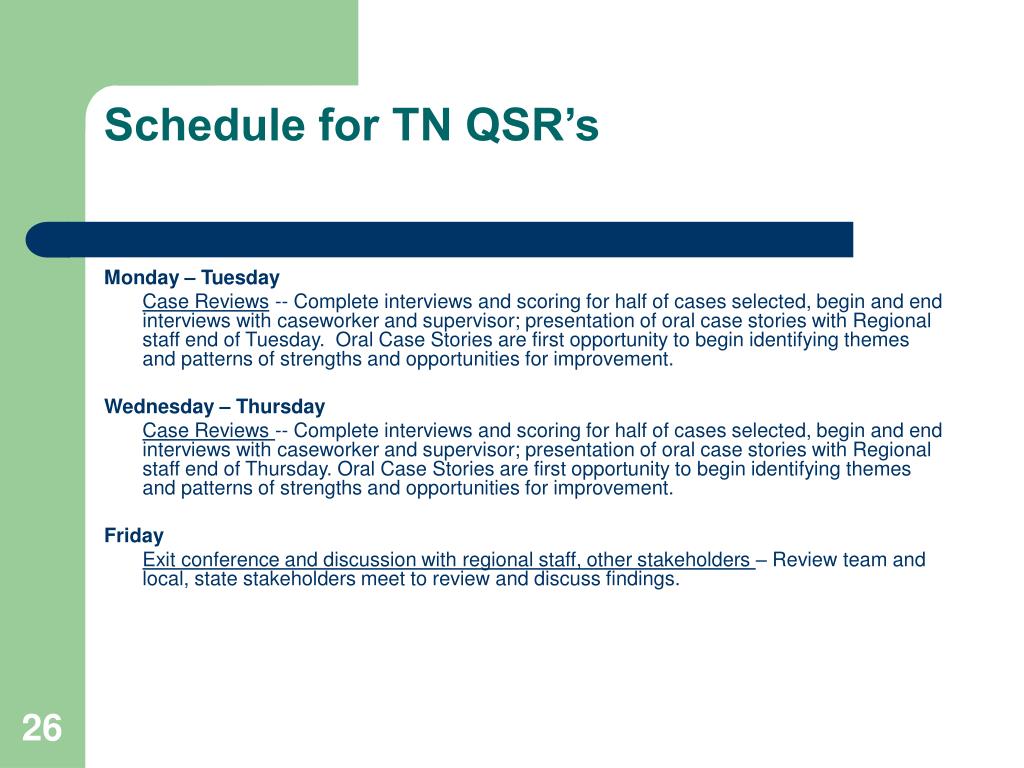 Schedule for TN QSR’s

Monday – Tuesday

Case Reviews -- Complete interviews and scoring for half of cases selected, begin and end interviews with caseworker and supervisor; presentation of oral case stories with Regional staff end of Tuesday. Oral Case Stories are first opportunity to begin identifying themes and patterns of strengths and opportunities for improvement.

Wednesday – Thursday

Case Reviews -- Complete interviews and scoring for half of cases selected, begin and end interviews with caseworker and supervisor; presentation of oral case stories with Regional staff end of Thursday. Oral Case Stories are first opportunity to begin identifying themes and patterns of strengths and opportunities for improvement.

Friday

Exit conference and discussion with regional staff, other stakeholders – Review team and local, state stakeholders meet to review and discuss findings.

26